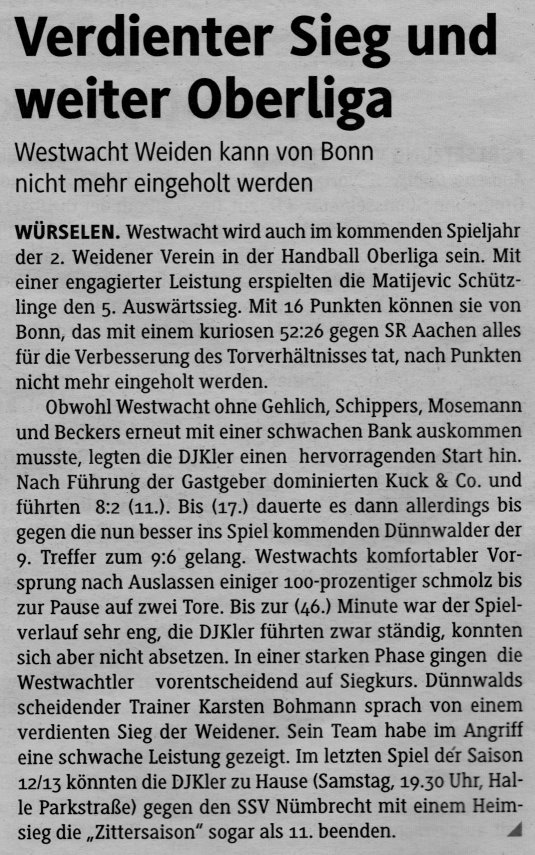 Verdienter Sieg und weiter Oberliga

Westwacht Weiden kann von Bonn nicht mehr eingeholt werden

WÜRSELEN. Westwacht wird auch im kommenden Spieljahr der 2. Weidener Verein in der Handball Oberliga sein. Mit einer engagierter Leistung erspielten die Matijevic Schützlinge den 5. Auswärtssieg. Mit 16 Punkten können sie von Bonn, das mit einem kuriosen 52:26 gegen SR Aachen alles für die Verbesserung des Torverhältnisses tat, nach Punkten nicht mehr eingeholt werden.

Obwohl Westwacht ohne Gehlich, Schippers, Mosemann und Beckers erneut mit einer schwachen Bank auskommen musste, legten die DJKler einen hervorragenden Start hin. Nach Führung der Gastgeber dominierten Kuck & Co. und führten 8:2 (11.). Bis (17.) dauerte es dann allerdings bis gegen die nun besser ins Spiel kommenden Dünnwalder der 9. Treffer zum 9:6 gelang. Westwachts komfortabler Vorsprung nach Auslassen einiger 100-prozentiger schmolz bis zur Pause auf zwei Tore. Bis zur (46.) Minute war der Spielverlauf sehr eng, die DJKler führten zwar ständig, konnten sich aber nicht absetzen. In einer starken Phase gingen die Westwachtler vorentscheidend auf Siegkurs. Dünnwalds scheidender Trainer Karsten Bohmann sprach von einem verdienten Sieg der Weidener. Sein Team habe im Angriff eine schwache Leistung gezeigt. Im letzten Spiel der Saison 12/13 könnten die DJKler zu Hause (Samstag, 19.30 Uhr, Halle Parkstraße) gegen den SSV Nümbrecht mit einem Heimsieg die „Zittersaison" sogar als 11. beenden.